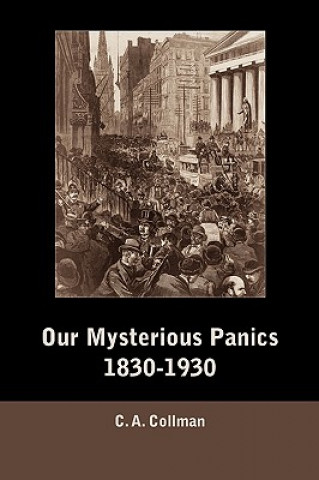 Our Mysterious Panics
1830-1930

C. A. Collman